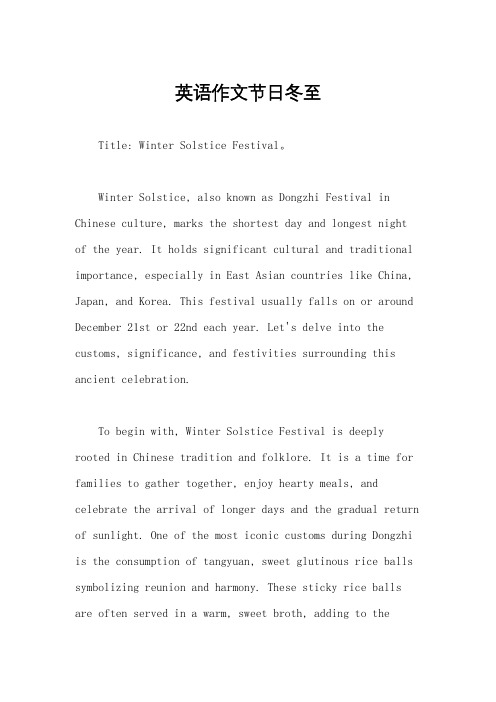 英语作文节日冬至

Title: Winter Solstice Festival。

Winter Solstice, also known as Dongzhi Festival in Chinese culture, marks the shortest day and longest night of the year. It holds significant cultural and traditional importance, especially in East Asian countries like China, Japan, and Korea. This festival usually falls on or around December 21st or 22nd each year. Let's delve into the customs, significance, and festivities surrounding this ancient celebration.

To begin with, Winter Solstice Festival is deeply rooted in Chinese tradition and folklore. It is a time for families to gather together, enjoy hearty meals, and celebrate the arrival of longer days and the gradual return of sunlight. One of the most iconic customs during Dongzhi is the consumption of tangyuan, sweet glutinous rice balls symbolizing reunion and harmony. These sticky rice balls are often served in a warm, sweet broth, adding to the